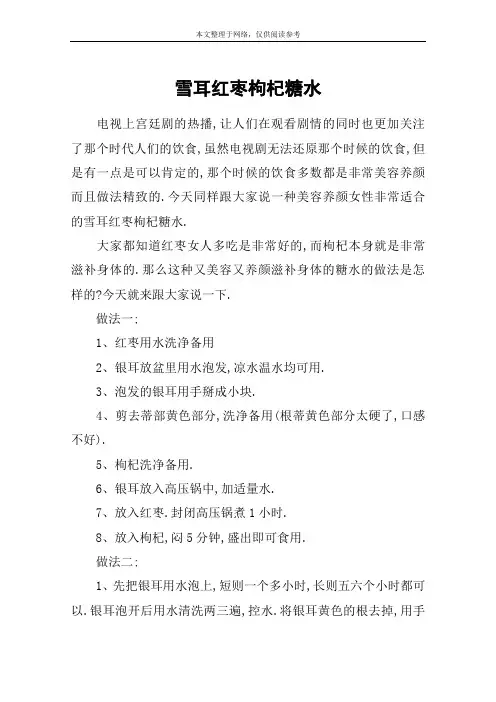 本文整理于网络，仅供阅读参考

雪耳红枣枸杞糖水

电视上宫廷剧的热播,让人们在观看剧情的同时也更加关注了那个时代人们的饮食,虽然电视剧无法还原那个时候的饮食,但是有一点是可以肯定的,那个时候的饮食多数都是非常美容养颜而且做法精致的.今天同样跟大家说一种美容养颜女性非常适合的雪耳红枣枸杞糖水.

大家都知道红枣女人多吃是非常好的,而枸杞本身就是非常滋补身体的.那么这种又美容又养颜滋补身体的糖水的做法是怎样的?今天就来跟大家说一下.

做法一:

1、红枣用水洗净备用

2、银耳放盆里用水泡发,凉水温水均可用.

3、泡发的银耳用手掰成小块.

4、剪去蒂部黄色部分,洗净备用(根蒂黄色部分太硬了,口感不好).

5、枸杞洗净备用.

6、银耳放入高压锅中,加适量水.

7、放入红枣.封闭高压锅煮1小时.

8、放入枸杞,闷5分钟,盛出即可食用.

做法二:

1、先把银耳用水泡上,短则一个多小时,长则五六个小时都可以.银耳泡开后用水清洗两三遍,控水.将银耳黄色的根去掉,用手